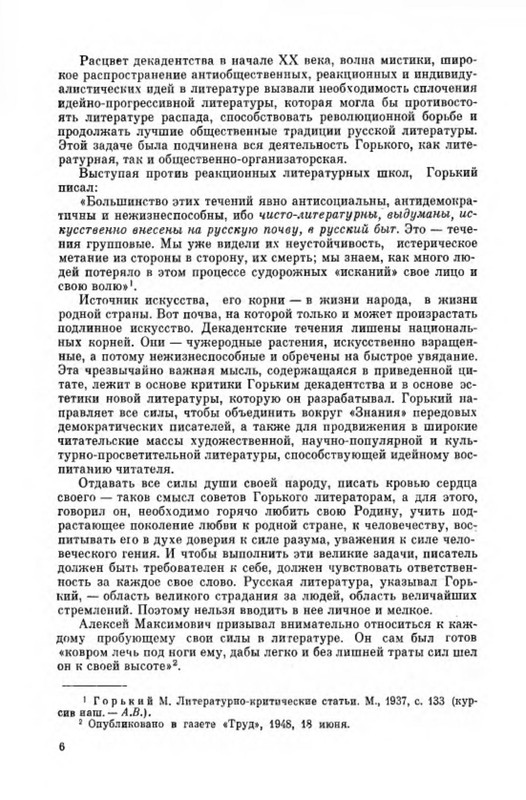 Расцвет декадентства в начале XX века, волна мистики, широкое распространение антиобщественных, реакционных и индивидуалистических идей в литературе вызвали необходимость сплочения идейно-прогрессивной литературы, которая могла бы противостоять литературе распада, способствовать революционной борьбе и продолжать лучшие общественные традиции русской литературы. Этой задаче была подчинена вся деятельность Горького, как литературная, так и общественно-организаторская.

Выступая против реакционных литературных школ, Горький писал:

«Большинство этих течений явно антисоциальны, антидемократичны и нежизнеспособны, ибо чисто-литературны, выдуманы, искусственно внесены на русскую почву, в русский быт. Это — течения групповые. Мы уже видели их неустойчивость, истерическое метание из стороны в сторону, их смерть; мы знаем, как много людей потеряло в этом процессе судорожных «исканий» свое лицо и свою волю»$^1$.

Источник искусства, его корни — в жизни народа, в жизни родной страны. Вот почва, на которой только и может произрастать подлинное искусство. Декадентские течения лишены национальных корней. Они — чужеродные растения, искусственно взращенные, а потому нежизнеспособные и обречены на быстрое увядание. Эта чрезвычайно важная мысль, содержащаяся в приведенной цитате, лежит в основе критики Горьким декадентства и в основе эстетики новой литературы, которую он разрабатывал. Горький направляет все силы, чтобы объединить вокруг «Знания» передовых демократических писателей, а также для продвижения в широкие читательские массы художественной, научно-популярной и культурно-просветительной литературы, способствующей идейному воспитанию читателя.

Отдавать все силы души своей народу, писать кровью сердца своего — таков смысл советов Горького литераторам, а для этого, говорил он, необходимо горячо любить свою Родину, учить подрастающее поколение любви к родной стране, к человечеству, воспитывать его в духе доверия к силе разума, уважения к силе человеческого гения. И чтобы выполнить эти великие задачи, писатель должен быть требователен к себе, должен чувствовать ответственность за каждое свое слово. Русская литература, указывал Горький, — область великого страдания за людей, область величайших стремлений. Поэтому нельзя вводить в нее личное и мелкое.

Алексей Максимович призывал внимательно относиться к каждому пробующему свои силы в литературе. Он сам был готов «ковром лечь под ноги ему, дабы легко и без лишней траты сил шел он к своей высоте»$^2$.

$^1$ Горький М. Литературно-критические статьи. М., 1937, с. 133 (курсив наш. — А.В.).
$^2$ Опубликовано в газете «Труд», 1948, 18 июня.

6